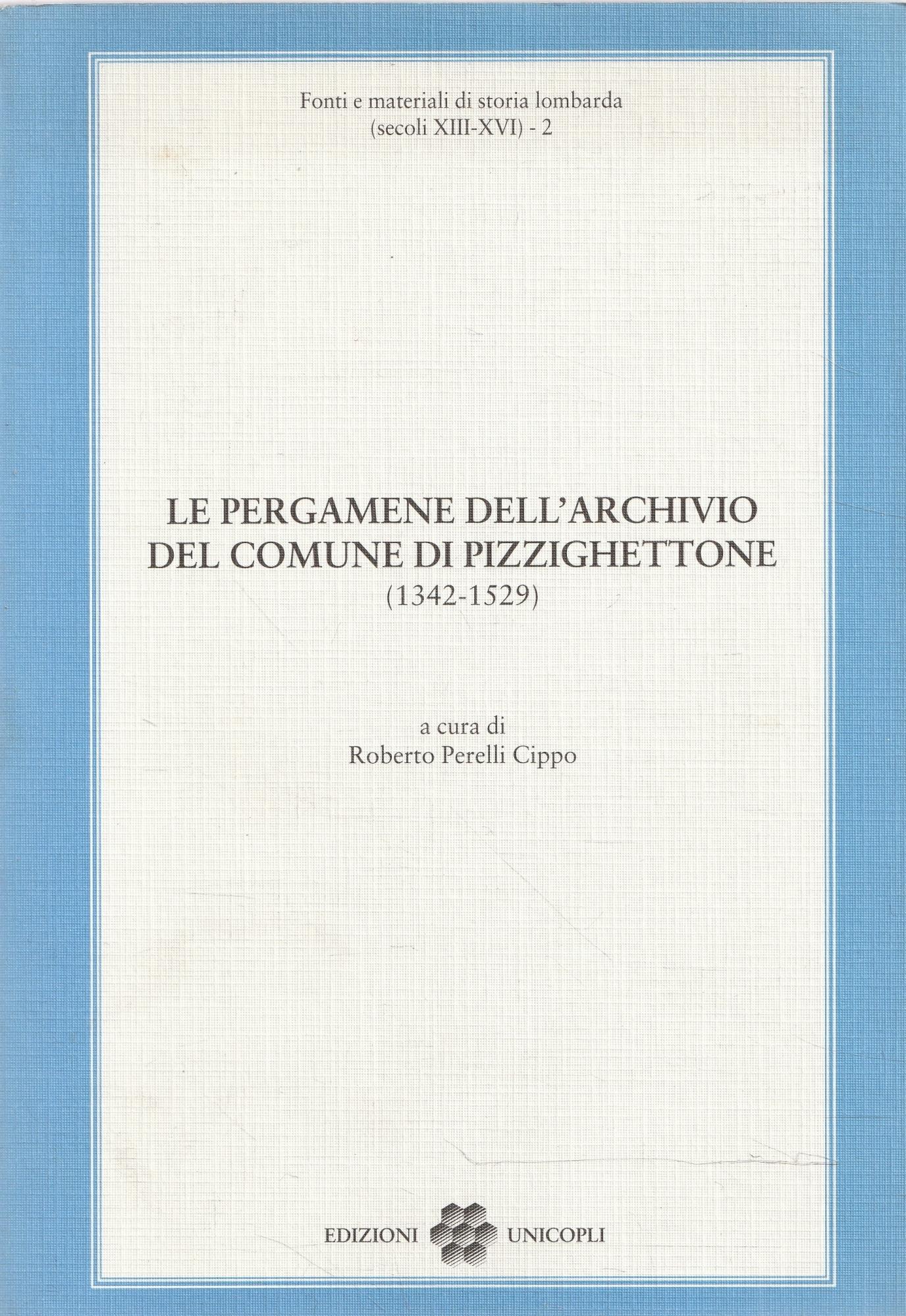 Fonti e materiali di storia lombarda
(secoli XIII-XVI) - 2

LE PERGAMENE DELL'ARCHIVIO
DEL COMUNE DI PIZZIGHETTONE
(1342-1529)

a cura di
Roberto Perelli Cippo

EDIZIONI UNICOPLI